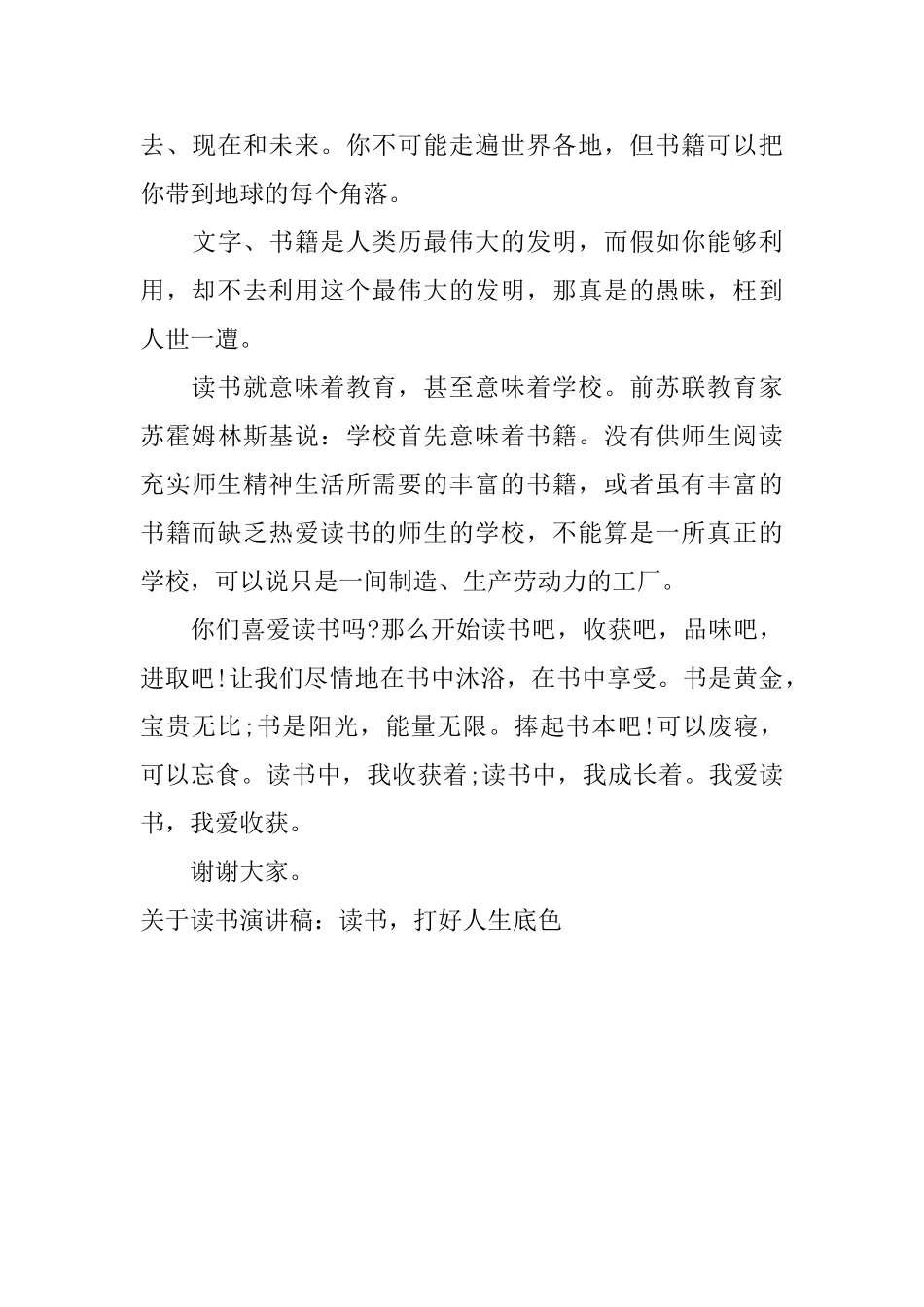 去、现在和未来。你不可能走遍世界各地，但书籍可以把你带到地球的每个角落。

文字、书籍是人类历最伟大的发明，而假如你能够利用，却不去利用这个最伟大的发明，那真是的愚昧，枉到人世一遭。

读书就意味着教育，甚至意味着学校。前苏联教育家苏霍姆林斯基说：学校首先意味着书籍。没有供师生阅读充实师生精神生活所需要的丰富的书籍，或者虽有丰富的书籍而缺乏热爱读书的师生的学校，不能算是一所真正的学校，可以说只是一间制造、生产劳动力的工厂。

你们喜爱读书吗?那么开始读书吧，收获吧，品味吧，进取吧!让我们尽情地在书中沐浴，在书中享受。书是黄金，宝贵无比;书是阳光，能量无限。捧起书本吧!可以废寝，可以忘食。读书中，我收获着;读书中，我成长着。我爱读书，我爱收获。

谢谢大家。

关于读书演讲稿：读书，打好人生底色